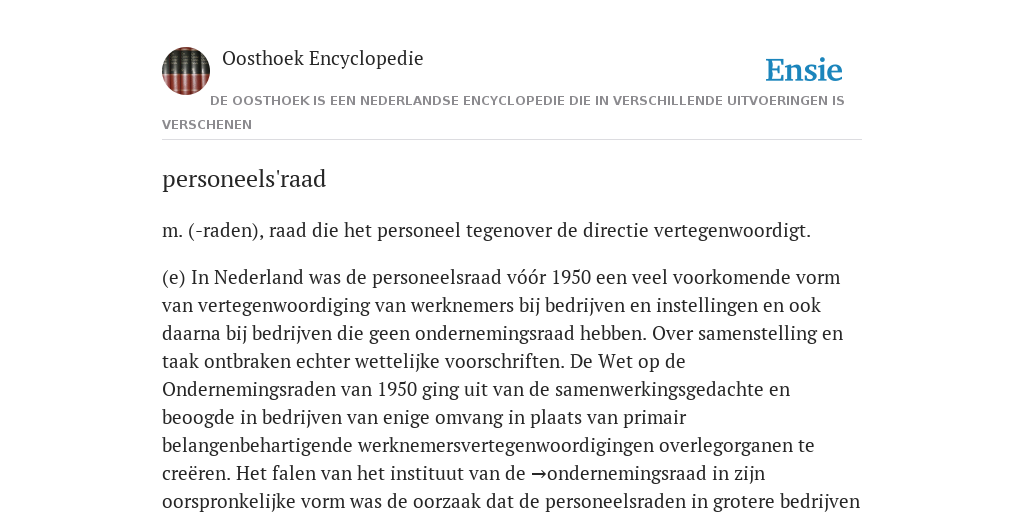 Oosthoek Encyclopedie

Ensie

DE OOSTHOEK IS EEN NEDERLANDSE ENCYCLOPEDIE DIE IN VERSCHILLENDE UITVOERINGEN IS VERSCHENEN

personeels'raad

m. (-raden), raad die het personeel tegenover de directie vertegenwoordigt.

(e) In Nederland was de personeelsraad vóór 1950 een veel voorkomende vorm van vertegenwoordiging van werknemers bij bedrijven en instellingen en ook daarna bij bedrijven die geen ondernemingsraad hebben. Over samenstelling en taak ontbraken echter wettelijke voorschriften. De Wet op de Ondernemingsraden van 1950 ging uit van de samenwerkingsgedachte en beoogde in bedrijven van enige omvang in plaats van primair belangenbehartigende werknemersvertegenwoordigingen overlegorganen te creëren. Het falen van het instituut van de →ondernemingsraad in zijn oorspronkelijke vorm was de oorzaak dat de personeelsraden in grotere bedrijven